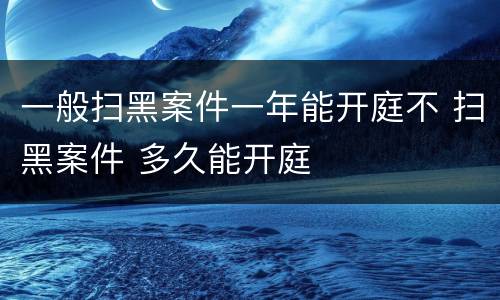 一般扫黑案件一年能开庭不 扫黑案件 多久能开庭